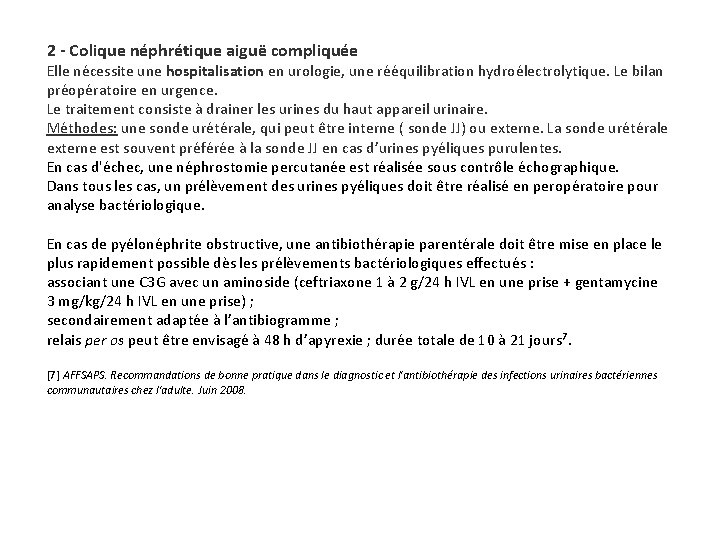 2 - Colique néphrétique aiguë compliquée
Elle nécessite une hospitalisation en urologie, une rééquilibration hydroélectrolytique. Le bilan préopératoire en urgence.
Le traitement consiste à drainer les urines du haut appareil urinaire.
Méthodes: une sonde urétérale, qui peut être interne ( sonde JJ) ou externe. La sonde urétérale externe est souvent préférée à la sonde JJ en cas d'urines pyéliques purulentes.
En cas d'échec, une néphrostomie percutanée est réalisée sous contrôle échographique.
Dans tous les cas, un prélèvement des urines pyéliques doit être réalisé en peropératoire pour analyse bactériologique.

En cas de pyélonéphrite obstructive, une antibiothérapie parentérale doit être mise en place le plus rapidement possible dès les prélèvements bactériologiques effectués :
associant une C3G avec un aminoside (ceftriaxone 1 à 2 g/24 h IVL en une prise + gentamycine 3 mg/kg/24 h IVL en une prise) ;
secondairement adaptée à l'antibiogramme ;
relais per os peut être envisagé à 48 h d'apyrexie ; durée totale de 10 à 21 jours$^7$.

[7] AFFSAPS. Recommandations de bonne pratique dans le diagnostic et l'antibiothérapie des infections urinaires bactériennes communautaires chez l'adulte. Juin 2008.